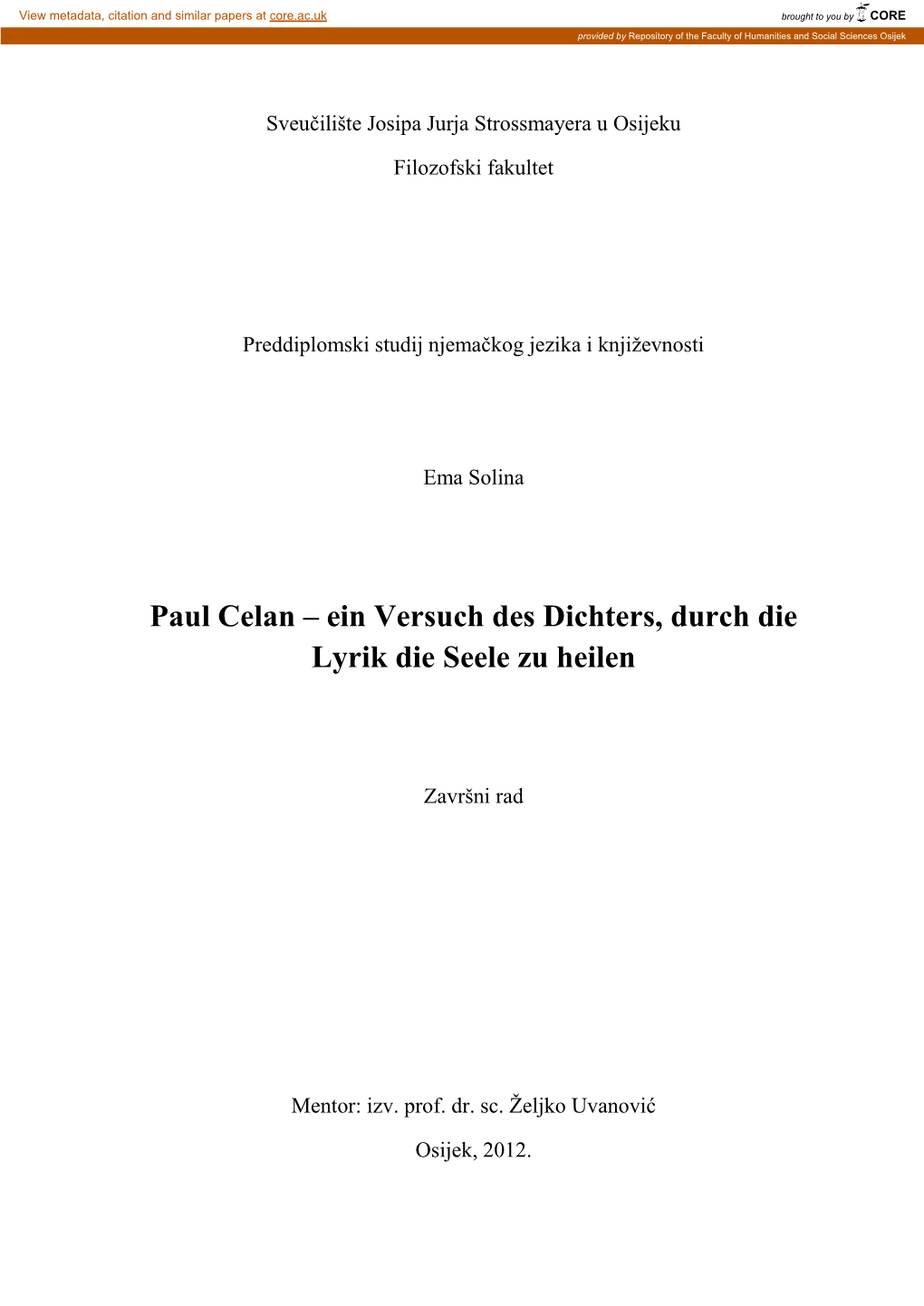 View metadata, citation and similar papers at core.ac.uk

brought to you by CORE

provided by Repository of the Faculty of Humanities and Social Sciences Osijek

Sveučilište Josipa Jurja Strossmayera u Osijeku

Filozofski fakultet

Preddiplomski studij njemačkog jezika i književnosti

Ema Solina

Paul Celan – ein Versuch des Dichters, durch die Lyrik die Seele zu heilen

Završni rad

Mentor: izv. prof. dr. sc. Željko Uvanović

Osijek, 2012.